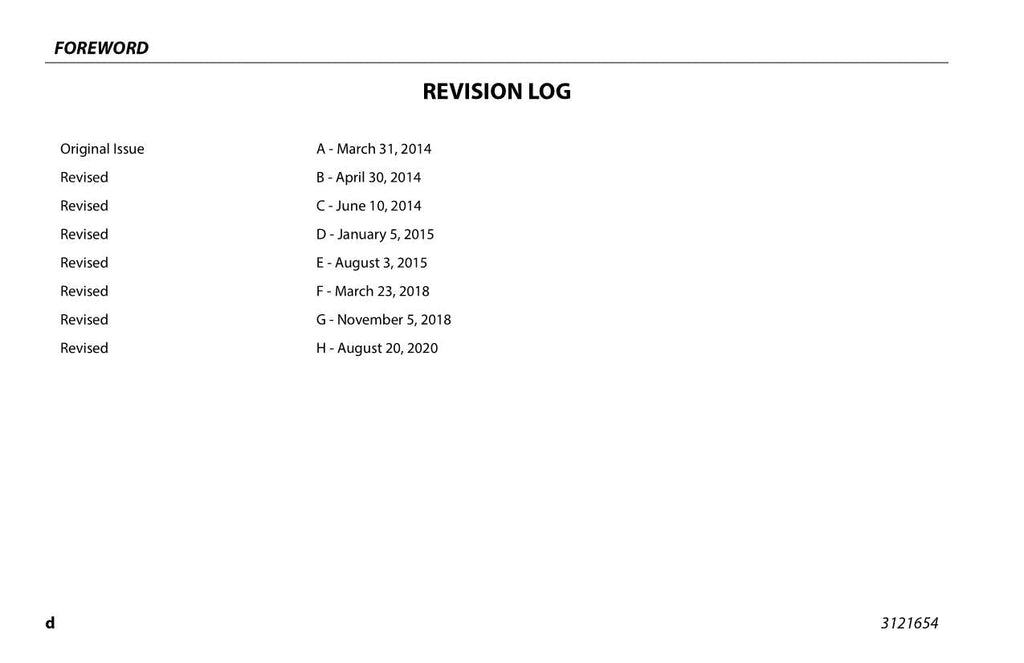 FOREWORD

REVISION LOG

| | |
|---|---|
| Original Issue | A - March 31, 2014 |
| Revised | B - April 30, 2014 |
| Revised | C - June 10, 2014 |
| Revised | D - January 5, 2015 |
| Revised | E - August 3, 2015 |
| Revised | F - March 23, 2018 |
| Revised | G - November 5, 2018 |
| Revised | H - August 20, 2020 |

d

3121654